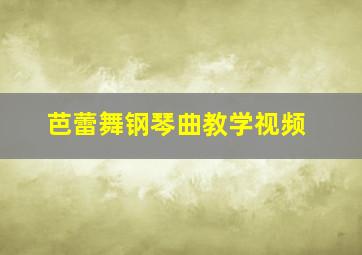 芭蕾舞钢琴曲教学视频